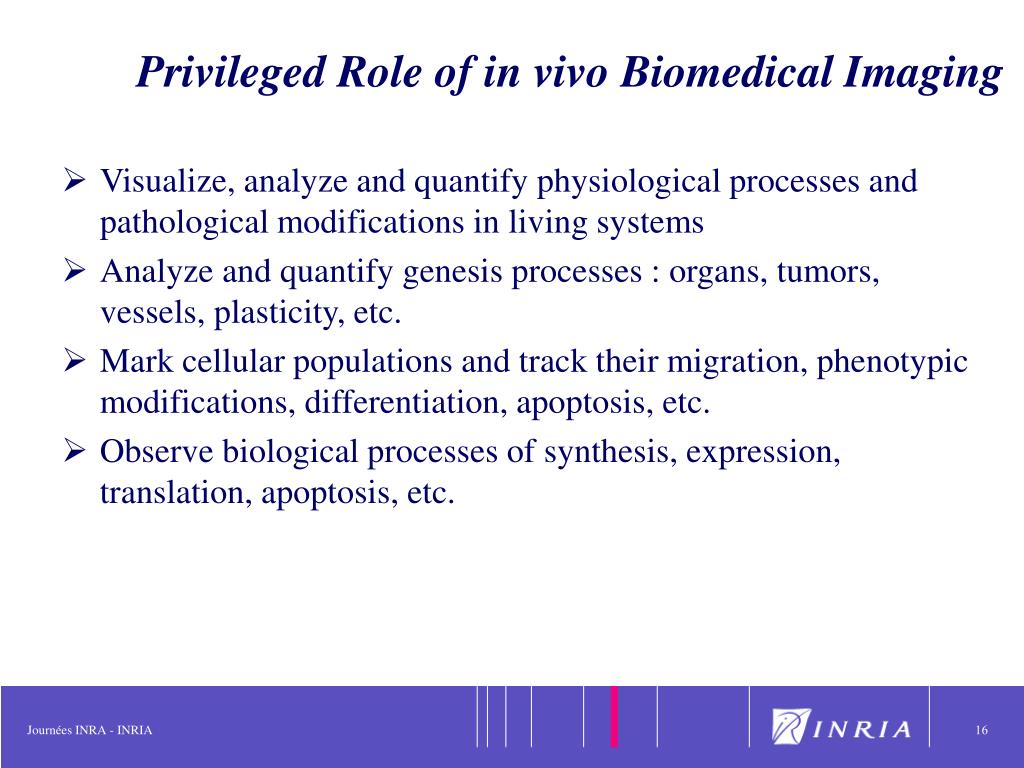 Privileged Role of in vivo Biomedical Imaging

➢ Visualize, analyze and quantify physiological processes and pathological modifications in living systems

➢ Analyze and quantify genesis processes : organs, tumors, vessels, plasticity, etc.

➢ Mark cellular populations and track their migration, phenotypic modifications, differentiation, apoptosis, etc.

➢ Observe biological processes of synthesis, expression, translation, apoptosis, etc.

Journées INRA - INRIA

INRIA

16